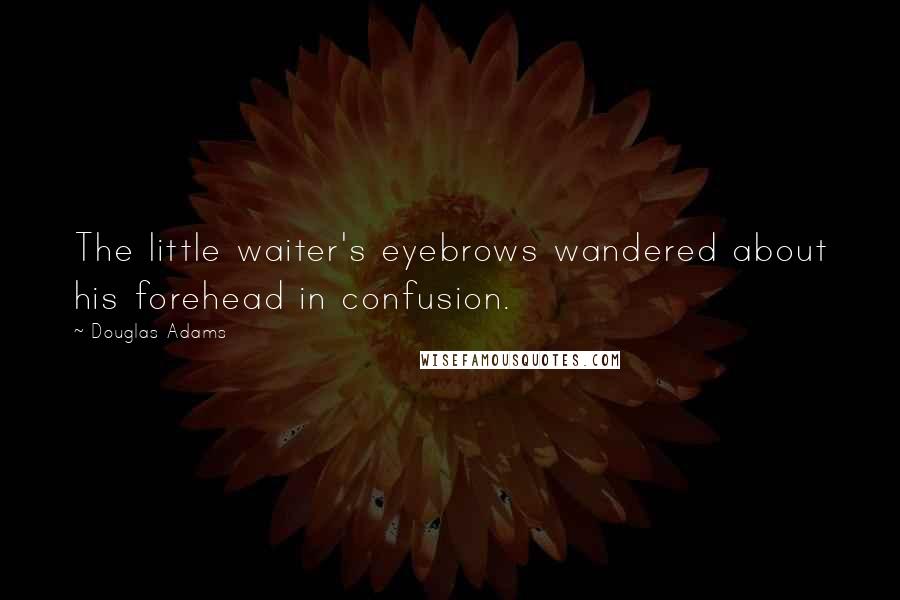 The little waiter's eyebrows wandered about his forehead in confusion.

~ Douglas Adams

WISEFAMOUSQUOTES.COM